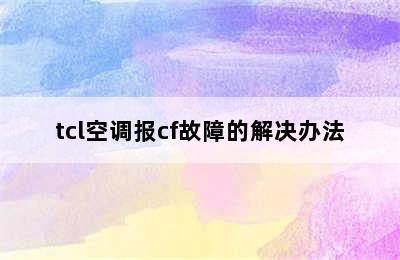 tcl空调报cf故障的解决办法